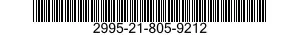 2995-21-805-9212